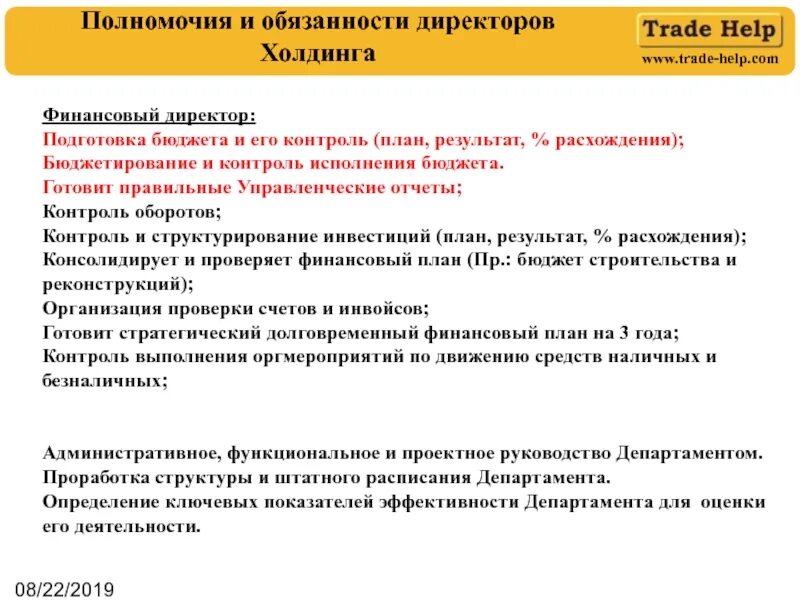 Полномочия и обязанности директоров Холдинга

Trade Help
www.trade-help.com

Финансовый директор:
Подготовка бюджета и его контроль (план, результат, % расхождения);
Бюджетирование и контроль исполнения бюджета.
Готовит правильные Управленческие отчеты;
Контроль оборотов;
Контроль и структурирование инвестиций (план, результат, % расхождения);
Консолидирует и проверяет финансовый план (Пр.: бюджет строительства и реконструкций);
Организация проверки счетов и инвойсов;
Готовит стратегический долговременный финансовый план на 3 года;
Контроль выполнения оргмероприятий по движению средств наличных и безналичных;

Административное, функциональное и проектное руководство Департаментом.
Проработка структуры и штатного расписания Департамента.
Определение ключевых показателей эффективности Департамента для оценки его деятельности.

08/22/2019